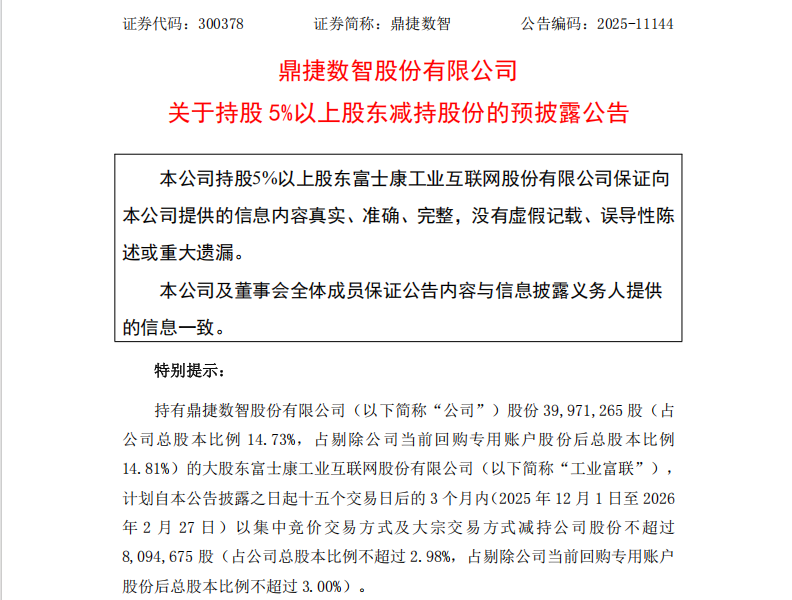 证券代码：300378　　证券简称：鼎捷数智　　公告编码：2025-11144

鼎捷数智股份有限公司

关于持股 5%以上股东减持股份的预披露公告

本公司持股5%以上股东富士康工业互联网股份有限公司保证向本公司提供的信息内容真实、准确、完整，没有虚假记载、误导性陈述或重大遗漏。

本公司及董事会全体成员保证公告内容与信息披露义务人提供的信息一致。

特别提示：

持有鼎捷数智股份有限公司（以下简称“公司”）股份 39,971,265 股（占公司总股本比例 14.73%，占剔除公司当前回购专用账户股份后总股本比例 14.81%）的大股东富士康工业互联网股份有限公司（以下简称“工业富联”），计划自本公告披露之日起十五个交易日后的 3 个月内（2025 年 12 月 1 日至 2026 年 2 月 27 日）以集中竞价交易方式及大宗交易方式减持公司股份不超过 8,094,675 股（占公司总股本比例不超过 2.98%，占剔除公司当前回购专用账户股份后总股本比例不超过 3.00%）。